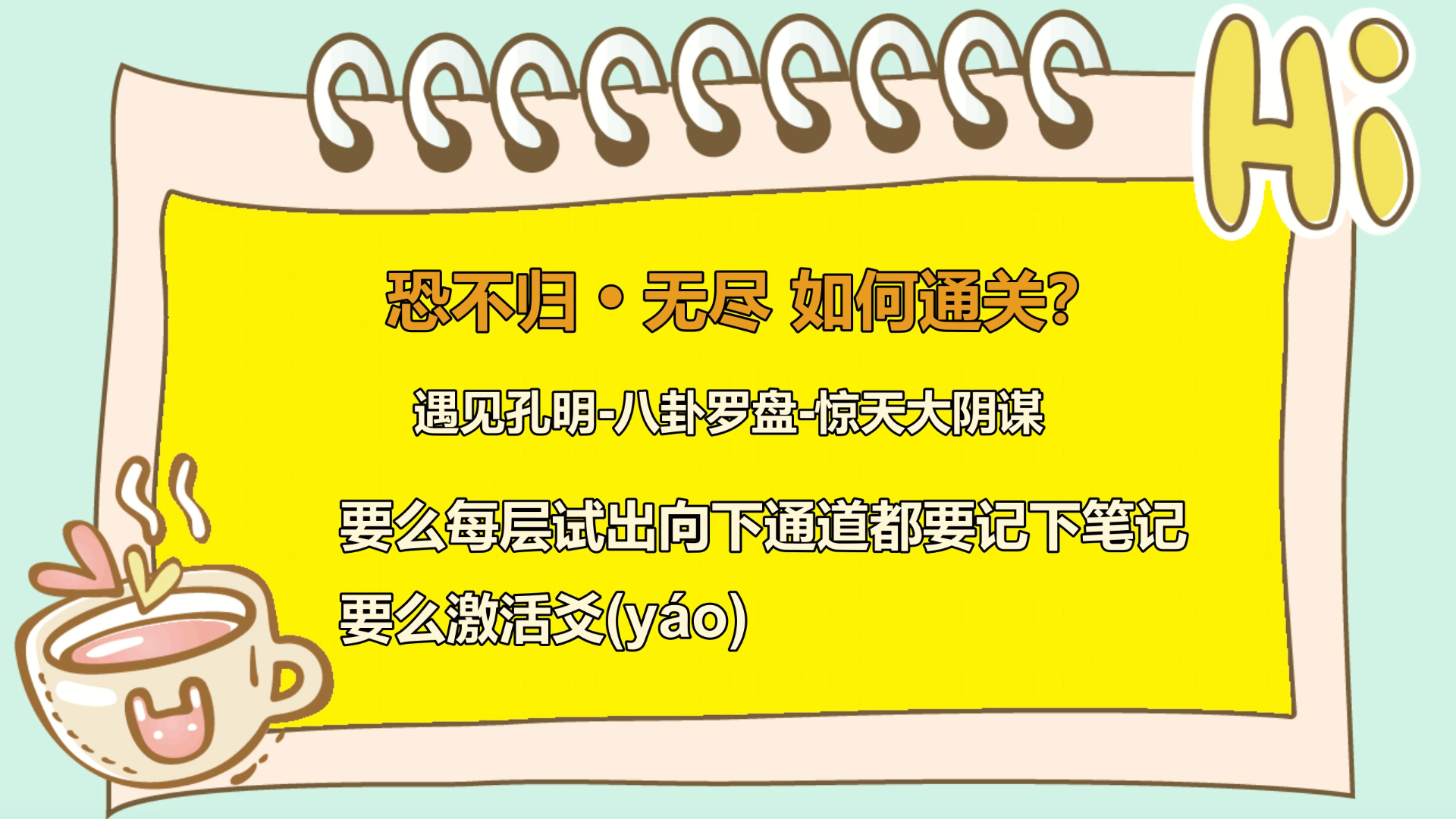 Hi

恐不归·无尽 如何通关?

遇见孔明-八卦罗盘-惊天大阴谋

要么每层试出向下通道都要记下笔记

要么激活爻(yáo)